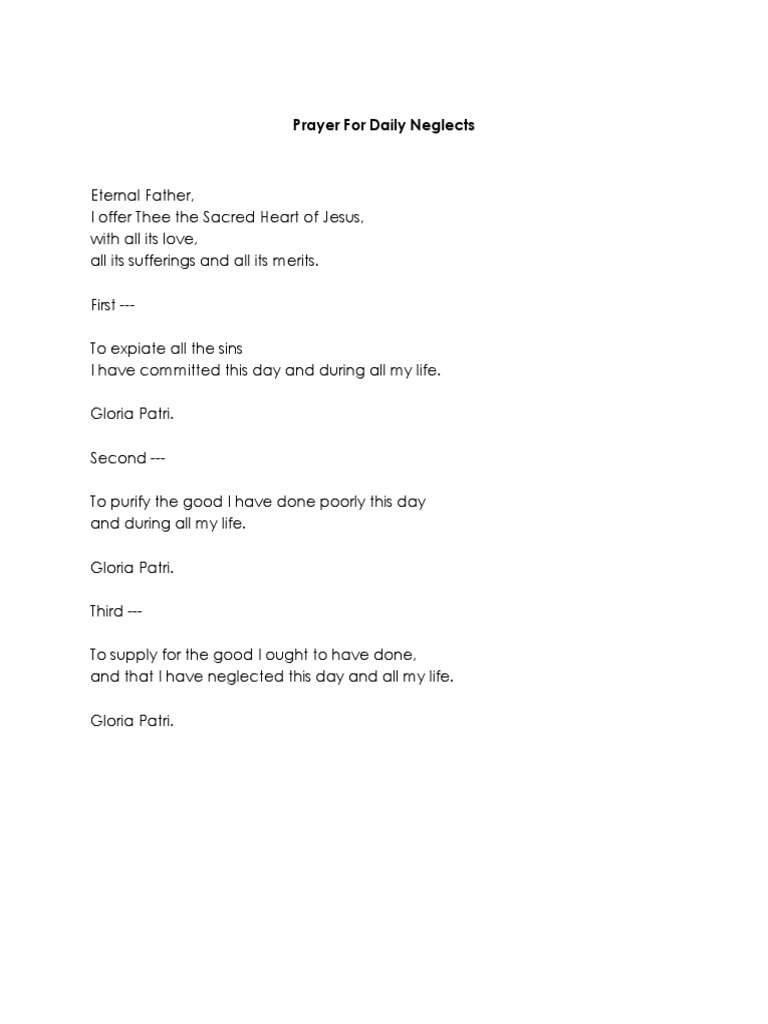 Prayer For Daily Neglects

Eternal Father,
I offer Thee the Sacred Heart of Jesus,
with all its love,
all its sufferings and all its merits.

First ---

To expiate all the sins
I have committed this day and during all my life.

Gloria Patri.

Second ---

To purify the good I have done poorly this day
and during all my life.

Gloria Patri.

Third ---

To supply for the good I ought to have done,
and that I have neglected this day and all my life.

Gloria Patri.